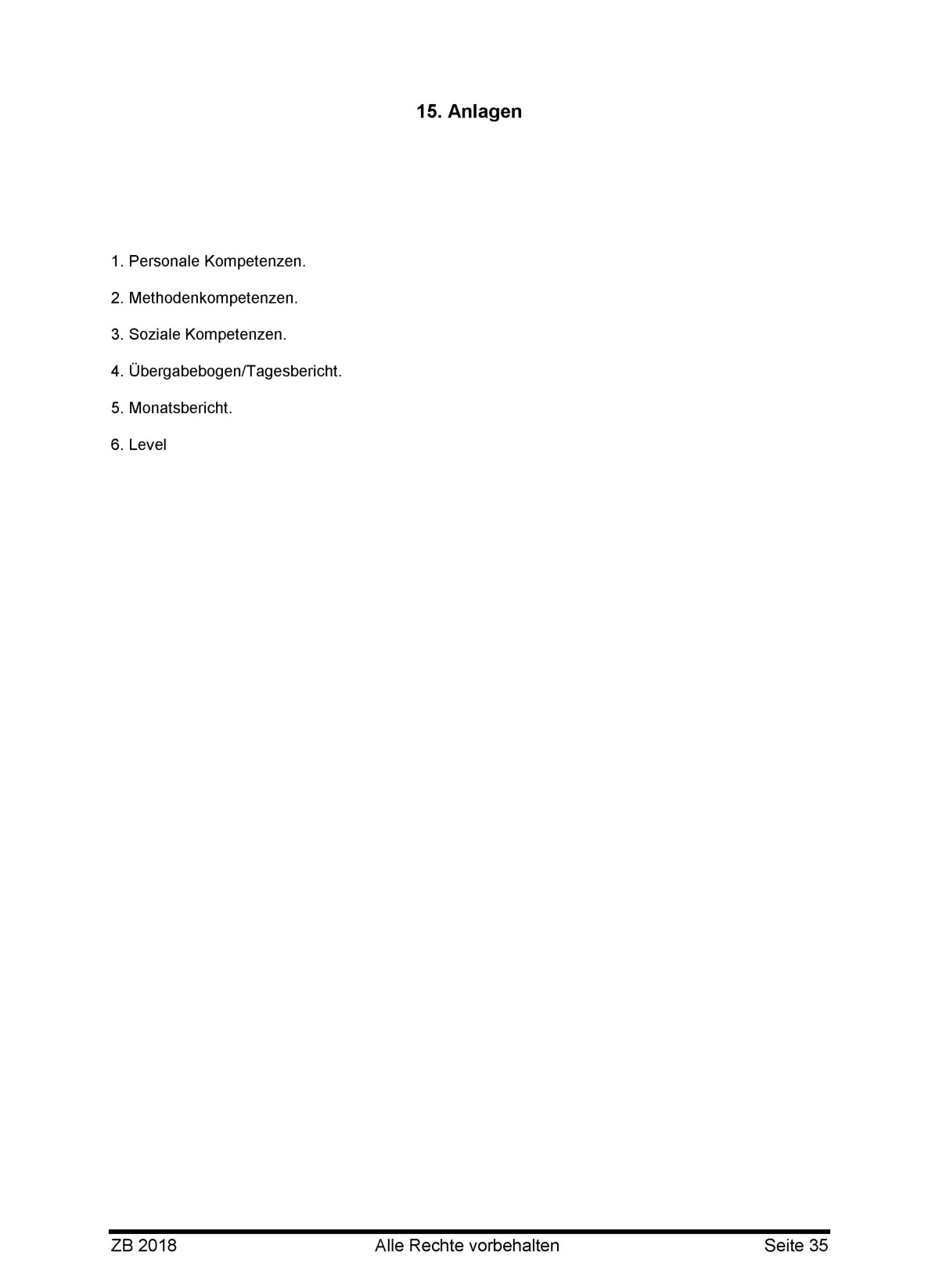 15. Anlagen

1. Personale Kompetenzen.

2. Methodenkompetenzen.

3. Soziale Kompetenzen.

4. Übergabebogen/Tagesbericht.

5. Monatsbericht.

6. Level

ZB 2018 Alle Rechte vorbehalten Seite 35